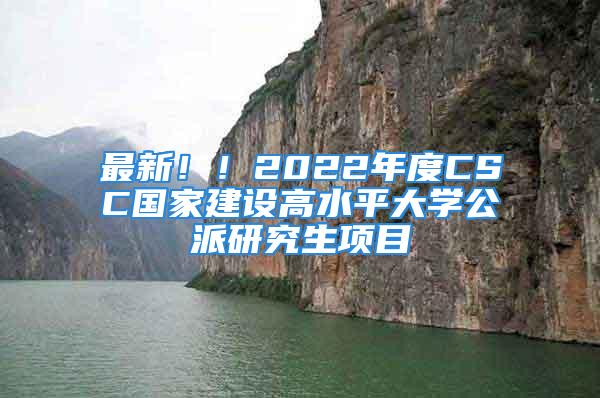 最新！！2022年度CSC国家建设高水平大学公派研究生项目